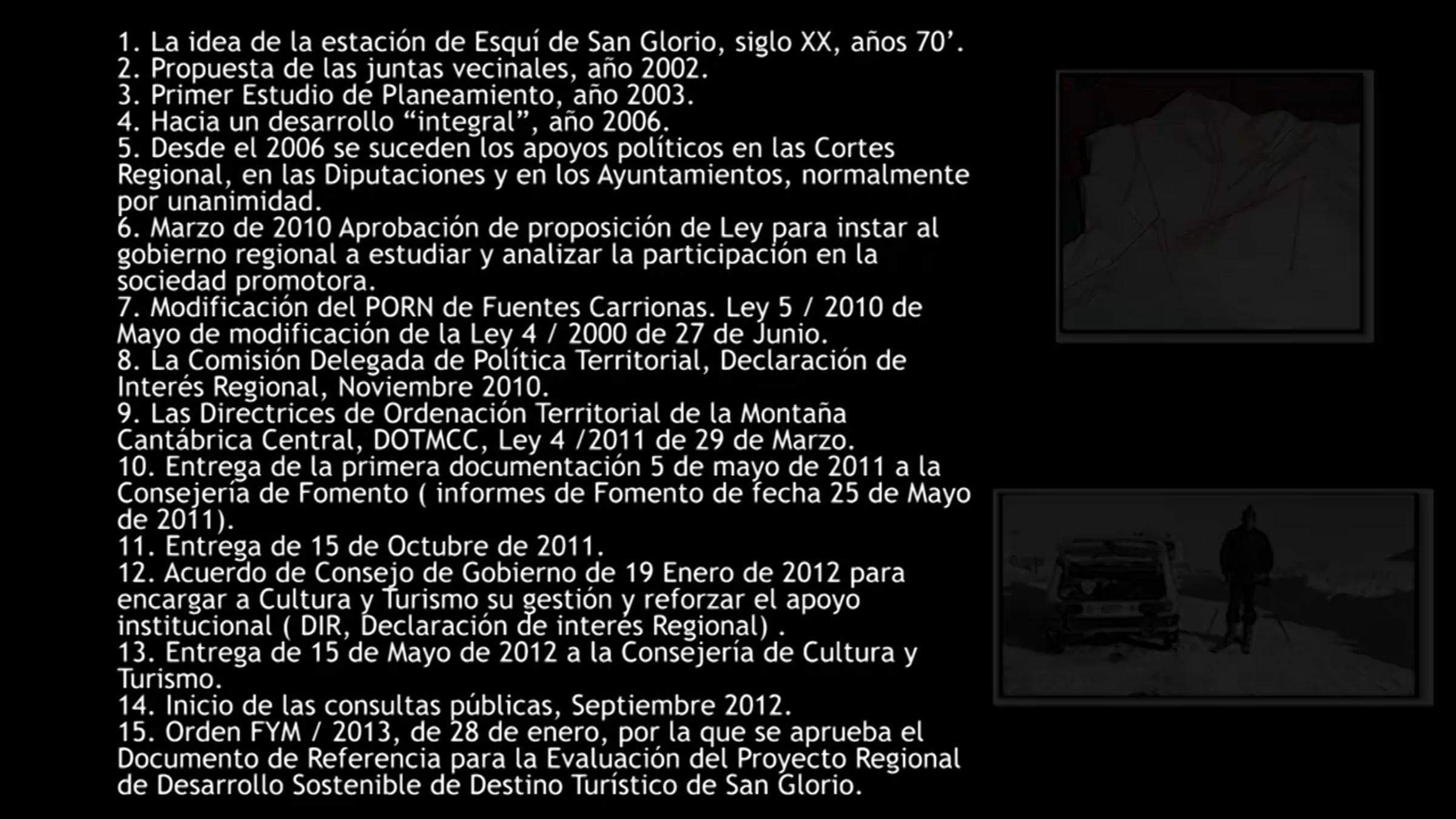 1. La idea de la estación de Esquí de San Glorio, siglo XX, años 70'.
2. Propuesta de las juntas vecinales, año 2002.
3. Primer Estudio de Planeamiento, año 2003.
4. Hacia un desarrollo "integral", año 2006.
5. Desde el 2006 se suceden los apoyos políticos en las Cortes Regional, en las Diputaciones y en los Ayuntamientos, normalmente por unanimidad.
6. Marzo de 2010 Aprobación de proposición de Ley para instar al gobierno regional a estudiar y analizar la participación en la sociedad promotora.
7. Modificación del PORN de Fuentes Carrionas. Ley 5 / 2010 de Mayo de modificación de la Ley 4 / 2000 de 27 de Junio.
8. La Comisión Delegada de Política Territorial, Declaración de Interés Regional, Noviembre 2010.
9. Las Directrices de Ordenación Territorial de la Montaña Cantábrica Central, DOTMCC, Ley 4 /2011 de 29 de Marzo.
10. Entrega de la primera documentación 5 de mayo de 2011 a la Consejería de Fomento ( informes de Fomento de fecha 25 de Mayo de 2011).
11. Entrega de 15 de Octubre de 2011.
12. Acuerdo de Consejo de Gobierno de 19 Enero de 2012 para encargar a Cultura y Turismo su gestión y reforzar el apoyo institucional ( DIR, Declaración de interés Regional) .
13. Entrega de 15 de Mayo de 2012 a la Consejería de Cultura y Turismo.
14. Inicio de las consultas públicas, Septiembre 2012.
15. Orden FYM / 2013, de 28 de enero, por la que se aprueba el Documento de Referencia para la Evaluación del Proyecto Regional de Desarrollo Sostenible de Destino Turístico de San Glorio.